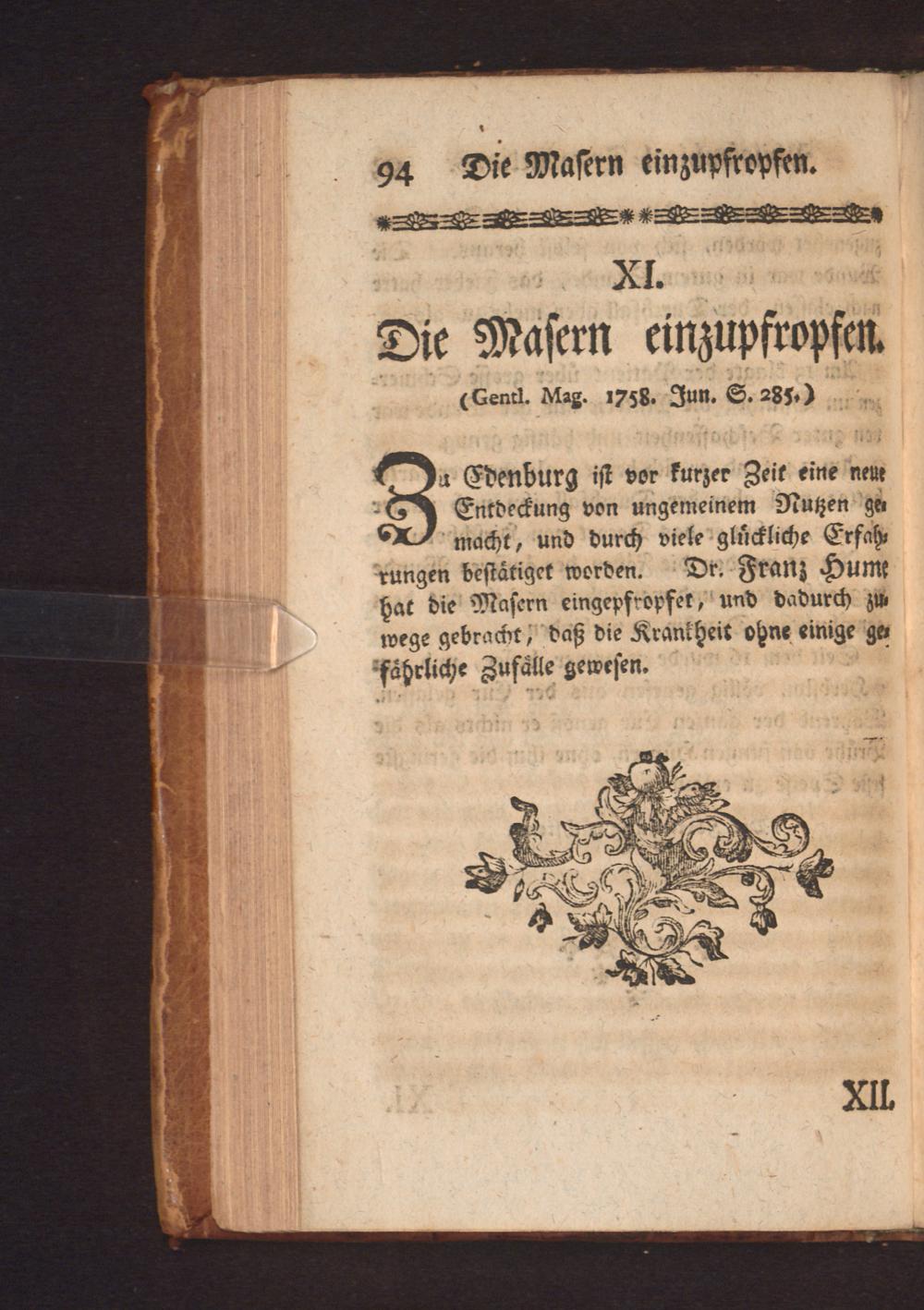 94 Die Masern einzupfropfen.

XI.

Die Masern einzupfropfen.

(Gentl. Mag. 1758. Jun. S. 285.)

Zu Edenburg ist vor kurzer Zeit eine neue Entdeckung von ungemeinem Nutzen gemacht, und durch viele glückliche Erfahrungen bestätiget worden. Dr. Franz Hume hat die Masern eingepfropfet, und dadurch zuwege gebracht, daß die Krankheit ohne einige gefährliche Zufälle gewesen.

XII.